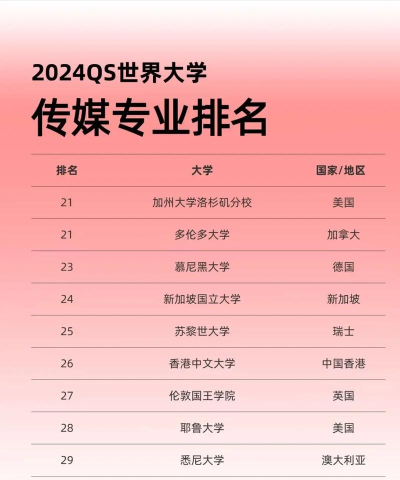 2024QS世界大学
传媒专业排名

| 排名 | 大学 | 国家/地区 |
|---|---|---|
| 21 | 加州大学洛杉矶分校 | 美国 |
| 21 | 多伦多大学 | 加拿大 |
| 23 | 慕尼黑大学 | 德国 |
| 24 | 新加坡国立大学 | 新加坡 |
| 25 | 苏黎世大学 | 瑞士 |
| 26 | 香港中文大学 | 中国香港 |
| 27 | 伦敦国王学院 | 英国 |
| 28 | 耶鲁大学 | 美国 |
| 29 | 悉尼大学 | 澳大利亚 |